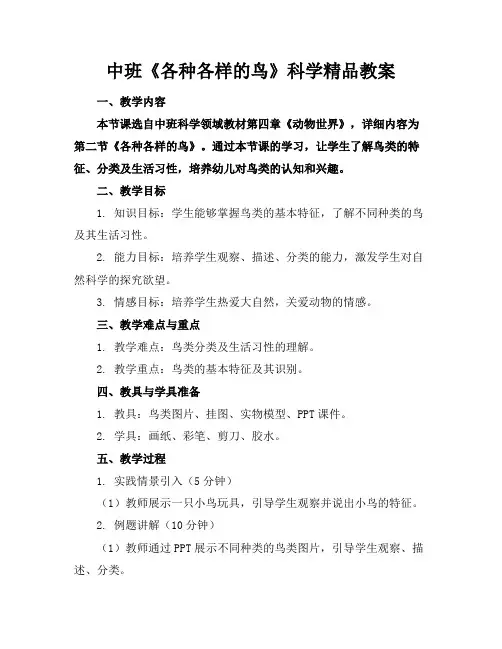 中班《各种各样的鸟》科学精品教案

一、教学内容

本节课选自中班科学领域教材第四章《动物世界》，详细内容为第二节《各种各样的鸟》。通过本节课的学习，让学生了解鸟类的特征、分类及生活习性，培养幼儿对鸟类的认知和兴趣。

二、教学目标

1. 知识目标：学生能够掌握鸟类的基本特征，了解不同种类的鸟及其生活习性。

2. 能力目标：培养学生观察、描述、分类的能力，激发学生对自然科学的探究欲望。

3. 情感目标：培养学生热爱大自然，关爱动物的情感。

三、教学难点与重点

1. 教学难点：鸟类分类及生活习性的理解。

2. 教学重点：鸟类的基本特征及其识别。

四、教具与学具准备

1. 教具：鸟类图片、挂图、实物模型、PPT 课件。

2. 学具：画纸、彩笔、剪刀、胶水。

五、教学过程

1. 实践情景引入（5 分钟）

（1）教师展示一只小鸟玩具，引导学生观察并说出小鸟的特征。

2. 例题讲解（10 分钟）

（1）教师通过 PPT 展示不同种类的鸟类图片，引导学生观察、描述、分类。